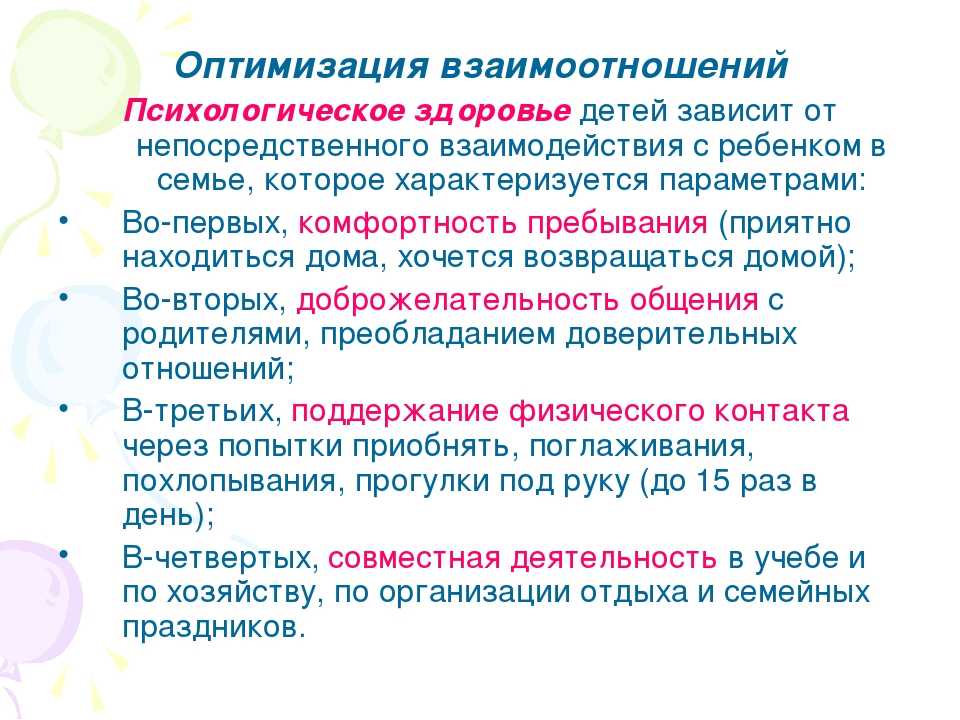 Оптимизация взаимоотношений

Психологическое здоровье детей зависит от непосредственного взаимодействия с ребенком в семье, которое характеризуется параметрами:

• Во-первых, комфортность пребывания (приятно находиться дома, хочется возвращаться домой);
• Во-вторых, доброжелательность общения с родителями, преобладанием доверительных отношений;
• В-третьих, поддержание физического контакта через попытки приобнять, поглаживания, похлопывания, прогулки под руку (до 15 раз в день);
• В-четвертых, совместная деятельность в учебе и по хозяйству, по организации отдыха и семейных праздников.